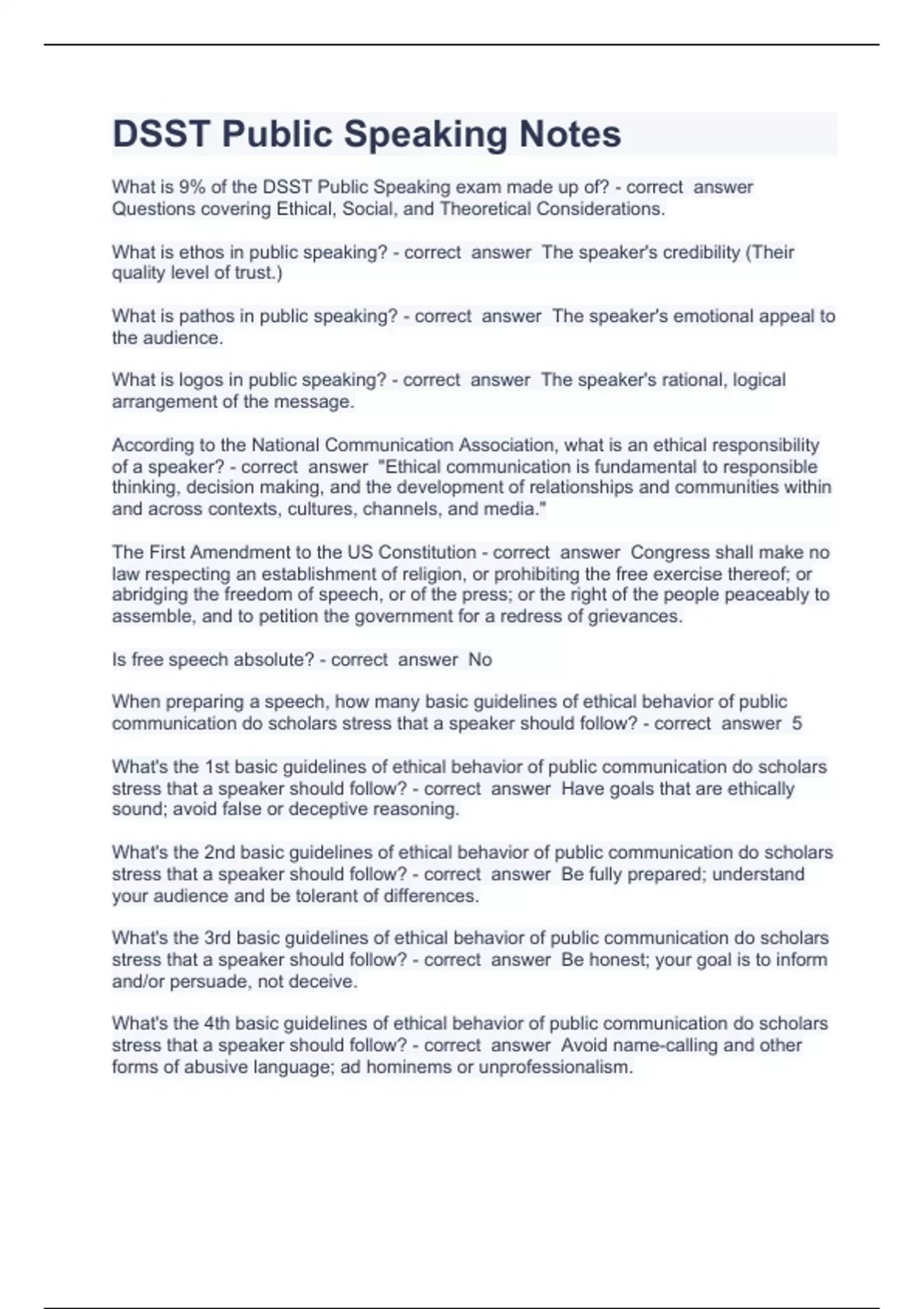 DSST Public Speaking Notes

What is 9% of the DSST Public Speaking exam made up of? - correct answer Questions covering Ethical, Social, and Theoretical Considerations.

What is ethos in public speaking? - correct answer The speaker's credibility (Their quality level of trust.)

What is pathos in public speaking? - correct answer The speaker's emotional appeal to the audience.

What is logos in public speaking? - correct answer The speaker's rational, logical arrangement of the message.

According to the National Communication Association, what is an ethical responsibility of a speaker? - correct answer "Ethical communication is fundamental to responsible thinking, decision making, and the development of relationships and communities within and across contexts, cultures, channels, and media."

The First Amendment to the US Constitution - correct answer Congress shall make no law respecting an establishment of religion, or prohibiting the free exercise thereof; or abridging the freedom of speech, or of the press; or the right of the people peaceably to assemble, and to petition the government for a redress of grievances.

Is free speech absolute? - correct answer No

When preparing a speech, how many basic guidelines of ethical behavior of public communication do scholars stress that a speaker should follow? - correct answer 5

What's the 1st basic guidelines of ethical behavior of public communication do scholars stress that a speaker should follow? - correct answer Have goals that are ethically sound; avoid false or deceptive reasoning.

What's the 2nd basic guidelines of ethical behavior of public communication do scholars stress that a speaker should follow? - correct answer Be fully prepared; understand your audience and be tolerant of differences.

What's the 3rd basic guidelines of ethical behavior of public communication do scholars stress that a speaker should follow? - correct answer Be honest; your goal is to inform and/or persuade, not deceive.

What's the 4th basic guidelines of ethical behavior of public communication do scholars stress that a speaker should follow? - correct answer Avoid name-calling and other forms of abusive language; ad hominems or unprofessionalism.